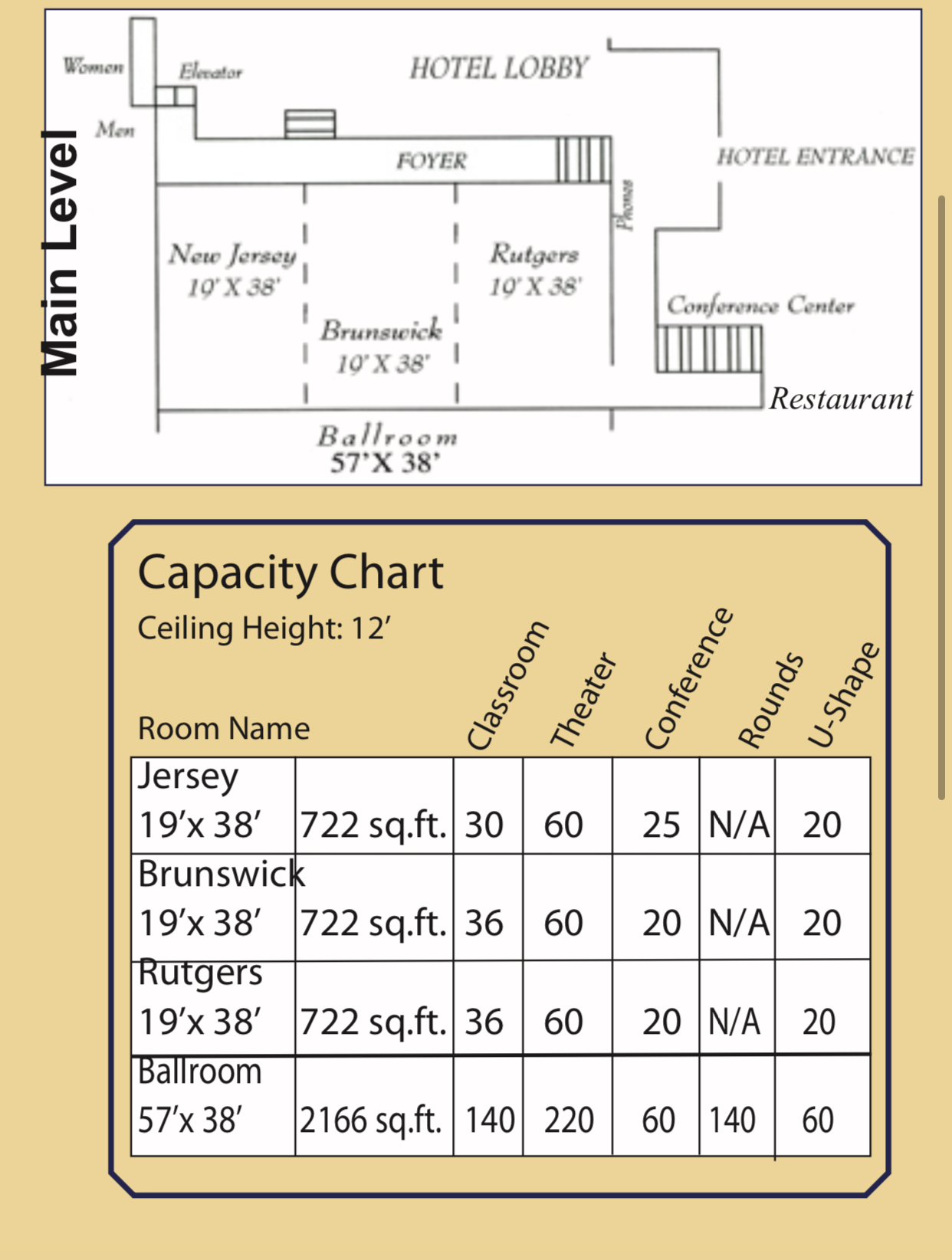 Main Level

Women
Elevator
Men
HOTEL LOBBY
FOYER
HOTEL ENTRANCE
Phones
New Jersey
19' X 38'
Brunswick
19' X 38'
Rutgers
19' X 38'
Conference Center
Restaurant
Ballroom
57'X 38'

Capacity Chart
Ceiling Height: 12'

| Room Name | | Classroom | Theater | Conference | Rounds | U-Shape |
|---|---|---|---|---|---|---|
| Jersey 19'x 38' | 722 sq.ft. | 30 | 60 | 25 | N/A | 20 |
| Brunswick 19'x 38' | 722 sq.ft. | 36 | 60 | 20 | N/A | 20 |
| Rutgers 19'x 38' | 722 sq.ft. | 36 | 60 | 20 | N/A | 20 |
| Ballroom 57'x 38' | 2166 sq.ft. | 140 | 220 | 60 | 140 | 60 |